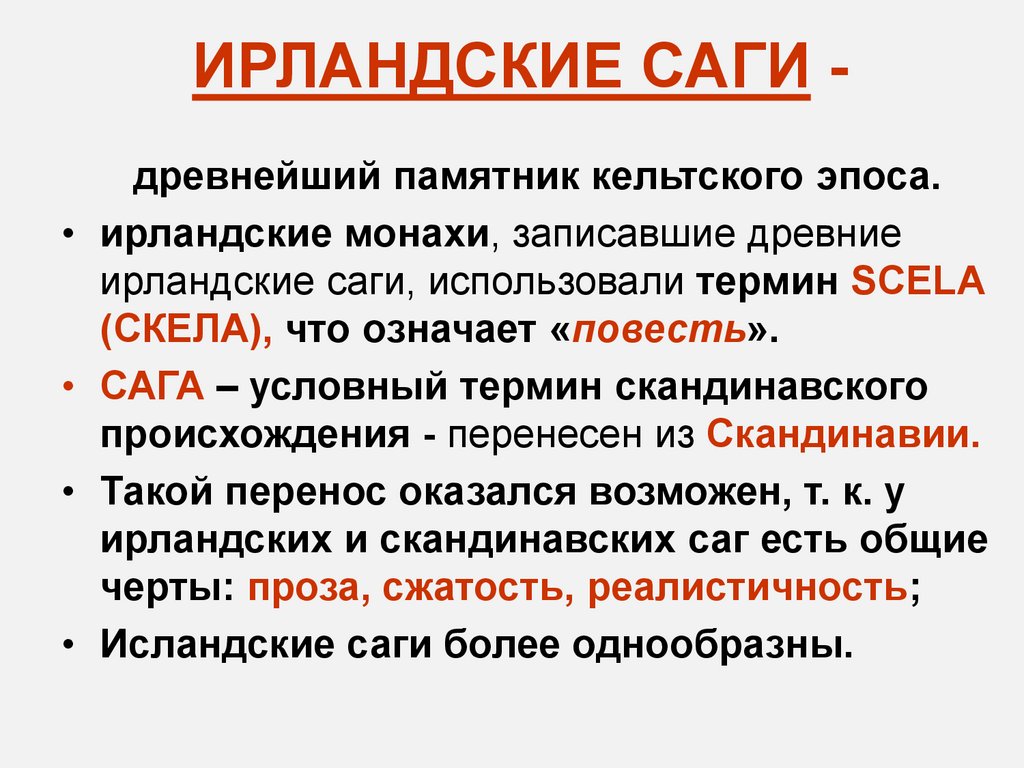 ИРЛАНДСКИЕ САГИ -

древнейший памятник кельтского эпоса.

• ирландские монахи, записавшие древние ирландские саги, использовали термин SCELA (СКЕЛА), что означает «повесть».
• САГА – условный термин скандинавского происхождения - перенесен из Скандинавии.
• Такой перенос оказался возможен, т. к. у ирландских и скандинавских саг есть общие черты: проза, сжатость, реалистичность;
• Исландские саги более однообразны.